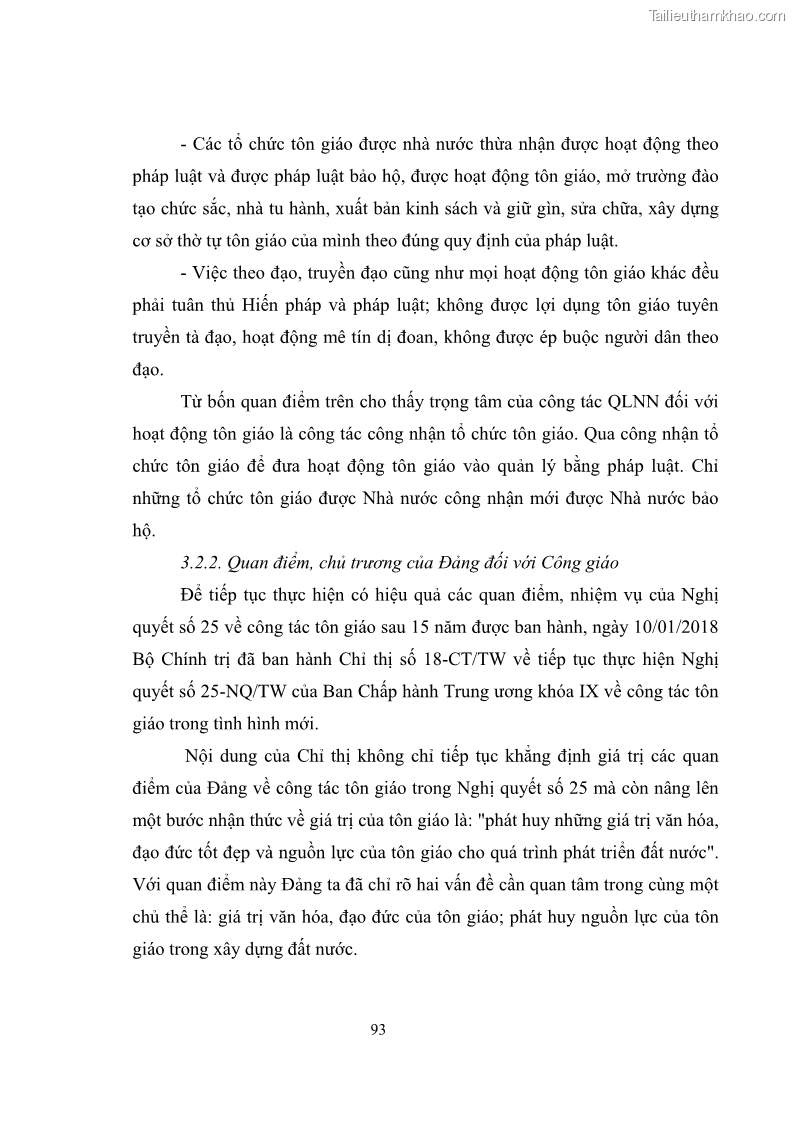 Tailieuthamkhao.com

- Các tổ chức tôn giáo được nhà nước thừa nhận được hoạt động theo pháp luật và được pháp luật bảo hộ, được hoạt động tôn giáo, mở trường đào tạo chức sắc, nhà tu hành, xuất bản kinh sách và giữ gìn, sửa chữa, xây dựng cơ sở thờ tự tôn giáo của mình theo đúng quy định của pháp luật.

- Việc theo đạo, truyền đạo cũng như mọi hoạt động tôn giáo khác đều phải tuân thủ Hiến pháp và pháp luật; không được lợi dụng tôn giáo tuyên truyền tà đạo, hoạt động mê tín dị đoan, không được ép buộc người dân theo đạo.

Từ bốn quan điểm trên cho thấy trọng tâm của công tác QLNN đối với hoạt động tôn giáo là công tác công nhận tổ chức tôn giáo. Qua công nhận tổ chức tôn giáo để đưa hoạt động tôn giáo vào quản lý bằng pháp luật. Chỉ những tổ chức tôn giáo được Nhà nước công nhận mới được Nhà nước bảo hộ.

3.2.2. Quan điểm, chủ trương của Đảng đối với Công giáo

Để tiếp tục thực hiện có hiệu quả các quan điểm, nhiệm vụ của Nghị quyết số 25 về công tác tôn giáo sau 15 năm được ban hành, ngày 10/01/2018 Bộ Chính trị đã ban hành Chỉ thị số 18-CT/TW về tiếp tục thực hiện Nghị quyết số 25-NQ/TW của Ban Chấp hành Trung ương khóa IX về công tác tôn giáo trong tình hình mới.

Nội dung của Chỉ thị không chỉ tiếp tục khẳng định giá trị các quan điểm của Đảng về công tác tôn giáo trong Nghị quyết số 25 mà còn nâng lên một bước nhận thức về giá trị của tôn giáo là: "phát huy những giá trị văn hóa, đạo đức tốt đẹp và nguồn lực của tôn giáo cho quá trình phát triển đất nước". Với quan điểm này Đảng ta đã chỉ rõ hai vấn đề cần quan tâm trong cùng một chủ thể là: giá trị văn hóa, đạo đức của tôn giáo; phát huy nguồn lực của tôn giáo trong xây dựng đất nước.

93